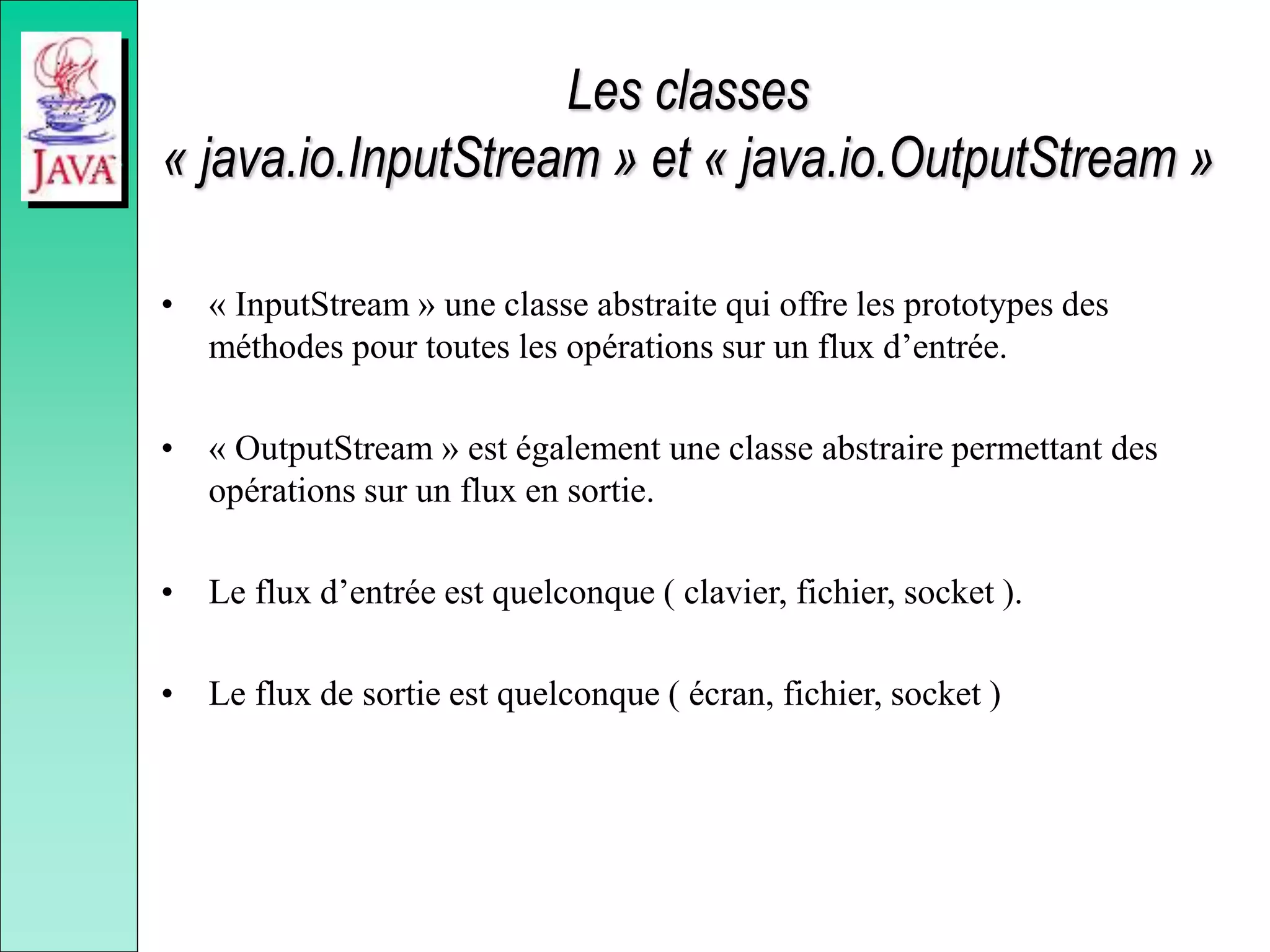 JAVA

Les classes
« java.io.InputStream » et « java.io.OutputStream »

• « InputStream » une classe abstraite qui offre les prototypes des méthodes pour toutes les opérations sur un flux d’entrée.

• « OutputStream » est également une classe abstraire permettant des opérations sur un flux en sortie.

• Le flux d’entrée est quelconque ( clavier, fichier, socket ).

• Le flux de sortie est quelconque ( écran, fichier, socket )